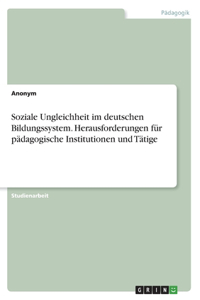 Pädagogik

Anonym

Soziale Ungleichheit im deutschen Bildungssystem. Herausforderungen für pädagogische Institutionen und Tätige

Studienarbeit

GRIN